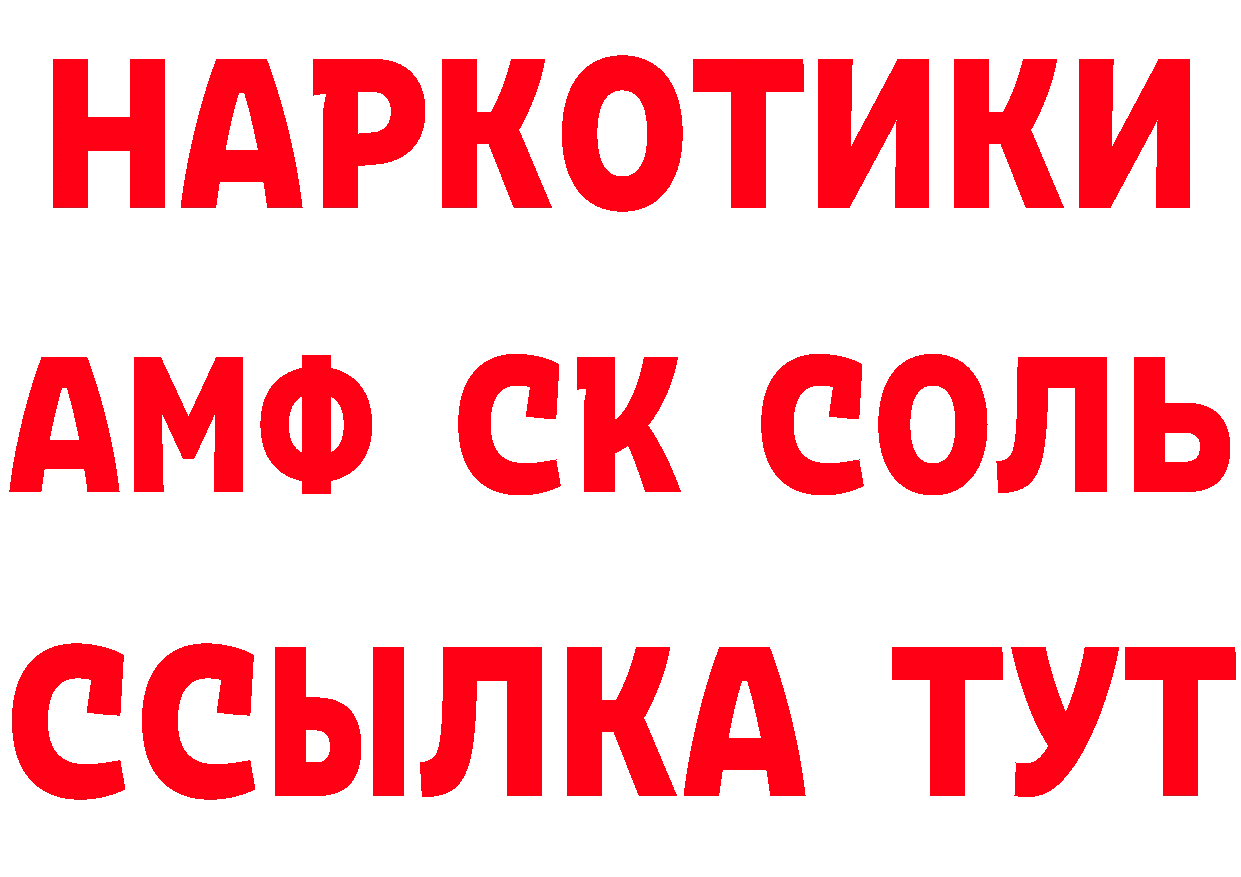 НАРКОТИКИ
АМФ СК СОЛЬ
ССЫЛКА ТУТ